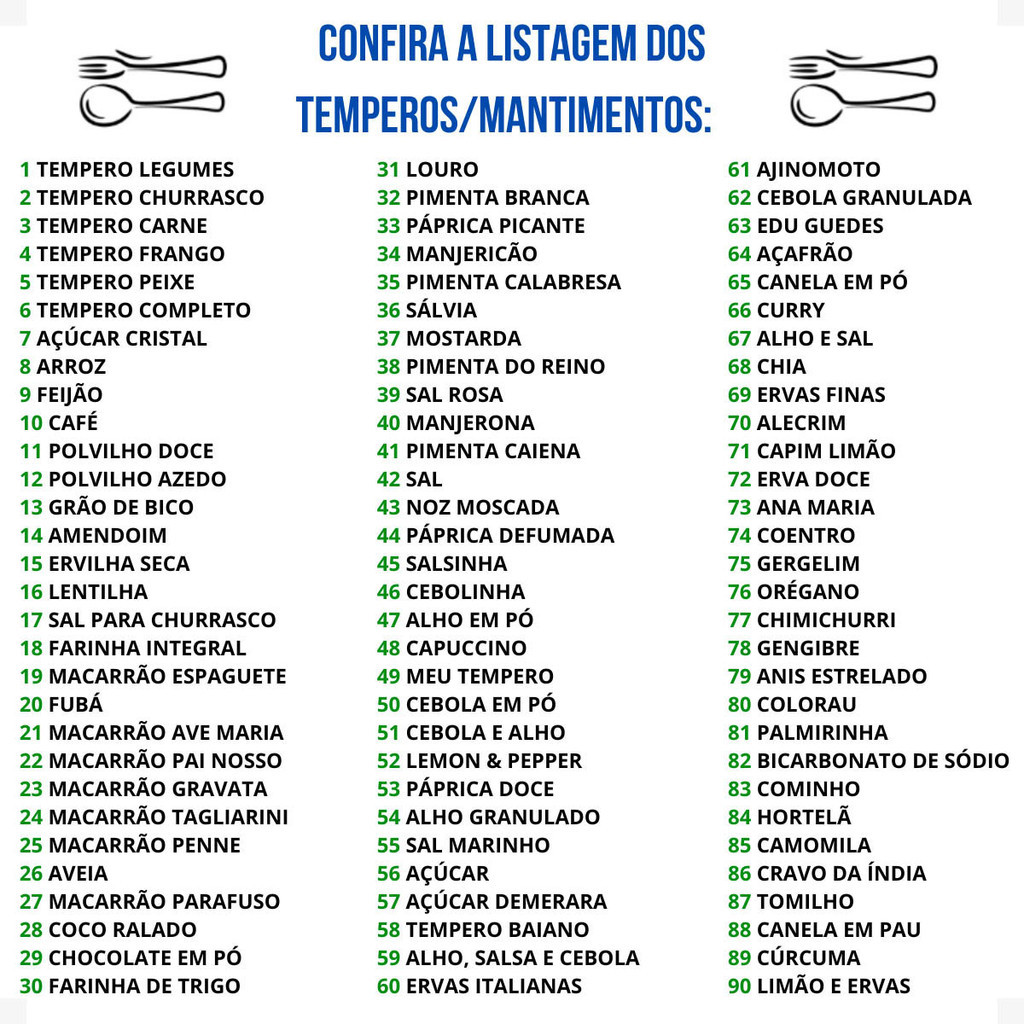 CONFIRA A LISTAGEM DOS TEMPEROS/MANTIMENTOS:

1 TEMPERO LEGUMES
2 TEMPERO CHURRASCO
3 TEMPERO CARNE
4 TEMPERO FRANGO
5 TEMPERO PEIXE
6 TEMPERO COMPLETO
7 AÇÚCAR CRISTAL
8 ARROZ
9 FEIJÃO
10 CAFÉ
11 POLVILHO DOCE
12 POLVILHO AZEDO
13 GRÃO DE BICO
14 AMENDOIM
15 ERVILHA SECA
16 LENTILHA
17 SAL PARA CHURRASCO
18 FARINHA INTEGRAL
19 MACARRÃO ESPAGUETE
20 FUBÁ
21 MACARRÃO AVE MARIA
22 MACARRÃO PAI NOSSO
23 MACARRÃO GRAVATA
24 MACARRÃO TAGLIARINI
25 MACARRÃO PENNE
26 AVEIA
27 MACARRÃO PARAFUSO
28 COCO RALADO
29 CHOCOLATE EM PÓ
30 FARINHA DE TRIGO

31 LOURO
32 PIMENTA BRANCA
33 PÁPRICA PICANTE
34 MANJERICÃO
35 PIMENTA CALABRESA
36 SÁLVIA
37 MOSTARDA
38 PIMENTA DO REINO
39 SAL ROSA
40 MANJERONA
41 PIMENTA CAIENA
42 SAL
43 NOZ MOSCADA
44 PÁPRICA DEFUMADA
45 SALSINHA
46 CEBOLINHA
47 ALHO EM PÓ
48 CAPUCCINO
49 MEU TEMPERO
50 CEBOLA EM PÓ
51 CEBOLA E ALHO
52 LEMON & PEPPER
53 PÁPRICA DOCE
54 ALHO GRANULADO
55 SAL MARINHO
56 AÇÚCAR
57 AÇÚCAR DEMERARA
58 TEMPERO BAIANO
59 ALHO, SALSA E CEBOLA
60 ERVAS ITALIANAS

61 AJINOMOTO
62 CEBOLA GRANULADA
63 EDU GUEDES
64 AÇAFRÃO
65 CANELA EM PÓ
66 CURRY
67 ALHO E SAL
68 CHIA
69 ERVAS FINAS
70 ALECRIM
71 CAPIM LIMÃO
72 ERVA DOCE
73 ANA MARIA
74 COENTRO
75 GERGELIM
76 ORÉGANO
77 CHIMICHURRI
78 GENGIBRE
79 ANIS ESTRELADO
80 COLORAU
81 PALMIRINHA
82 BICARBONATO DE SÓDIO
83 COMINHO
84 HORTELÃ
85 CAMOMILA
86 CRAVO DA ÍNDIA
87 TOMILHO
88 CANELA EM PAU
89 CÚRCUMA
90 LIMÃO E ERVAS